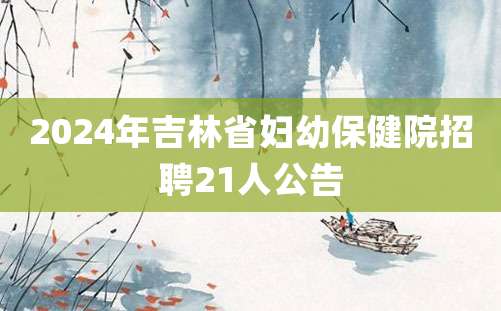 2024年吉林省妇幼保健院招聘21人公告